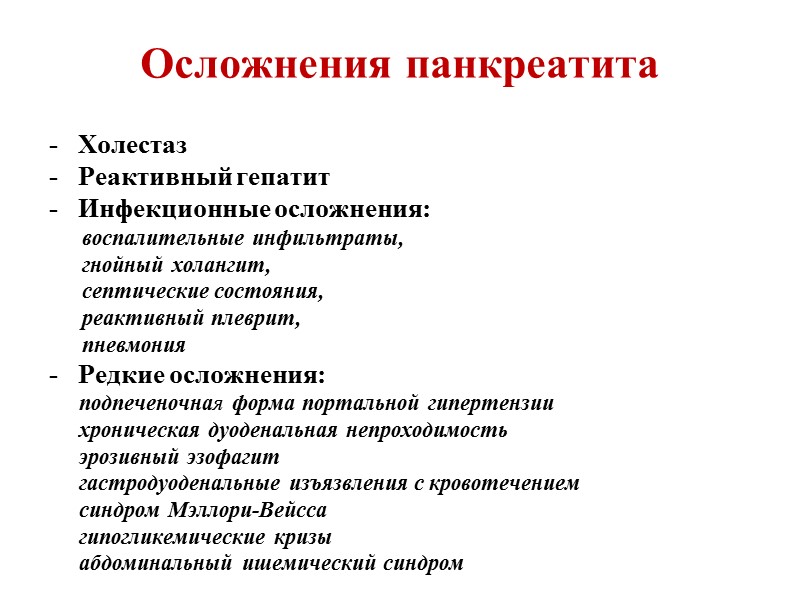 Осложнения панкреатита

- Холестаз
- Реактивный гепатит
- Инфекционные осложнения:
воспалительные инфильтраты,
гнойный холангит,
септические состояния,
реактивный плеврит,
пневмония
- Редкие осложнения:
подпеченочная форма портальной гипертензии
хроническая дуоденальная непроходимость
эрозивный эзофагит
гастродуоденальные изъязвления с кровотечением
синдром Мэллори-Вейсса
гипогликемические кризы
абдоминальный ишемический синдром